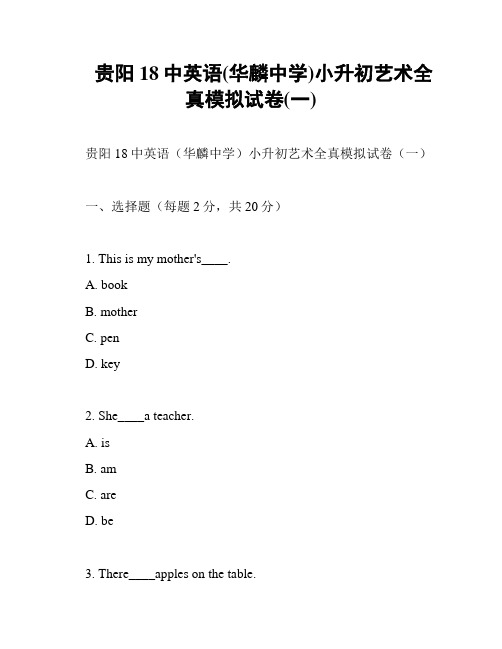 贵阳 18 中英语(华麟中学)小升初艺术全真模拟试卷(一)

贵阳 18 中英语（华麟中学）小升初艺术全真模拟试卷（一）

一、选择题（每题 2 分，共 20 分）

1. This is my mother's____.

A. book

B. mother

C. pen

D. key

2. She____a teacher.

A. is

B. am

C. are

D. be

3. There____apples on the table.